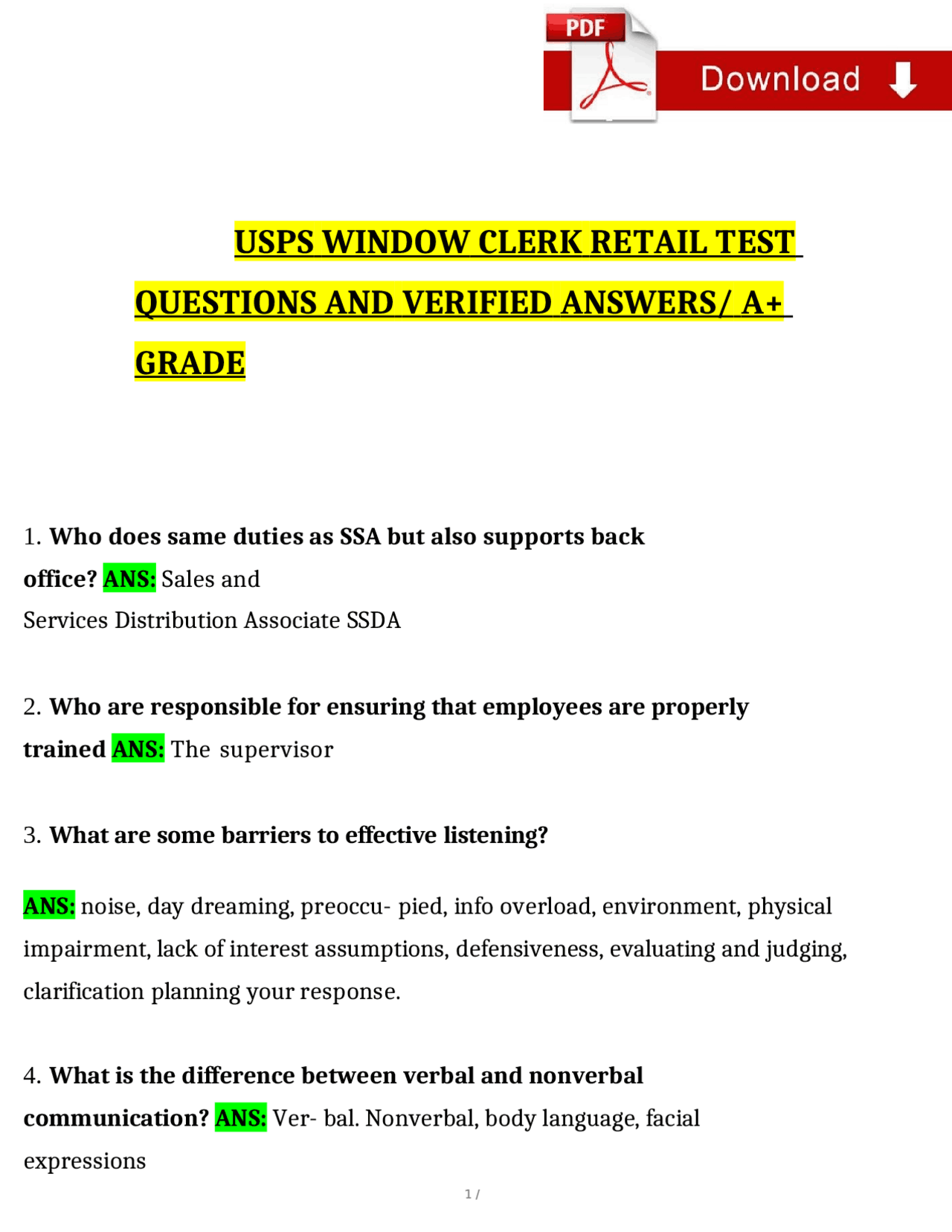 PDF

Download

USPS WINDOW CLERK RETAIL TEST QUESTIONS AND VERIFIED ANSWERS/ A+ GRADE

1. Who does same duties as SSA but also supports back office? ANS: Sales and Services Distribution Associate SSDA

2. Who are responsible for ensuring that employees are properly trained ANS: The supervisor

3. What are some barriers to effective listening?

ANS: noise, day dreaming, preoccu- pied, info overload, environment, physical impairment, lack of interest assumptions, defensiveness, evaluating and judging, clarification planning your response.

4. What is the difference between verbal and nonverbal communication? ANS: Ver- bal. Nonverbal, body language, facial expressions

1 /